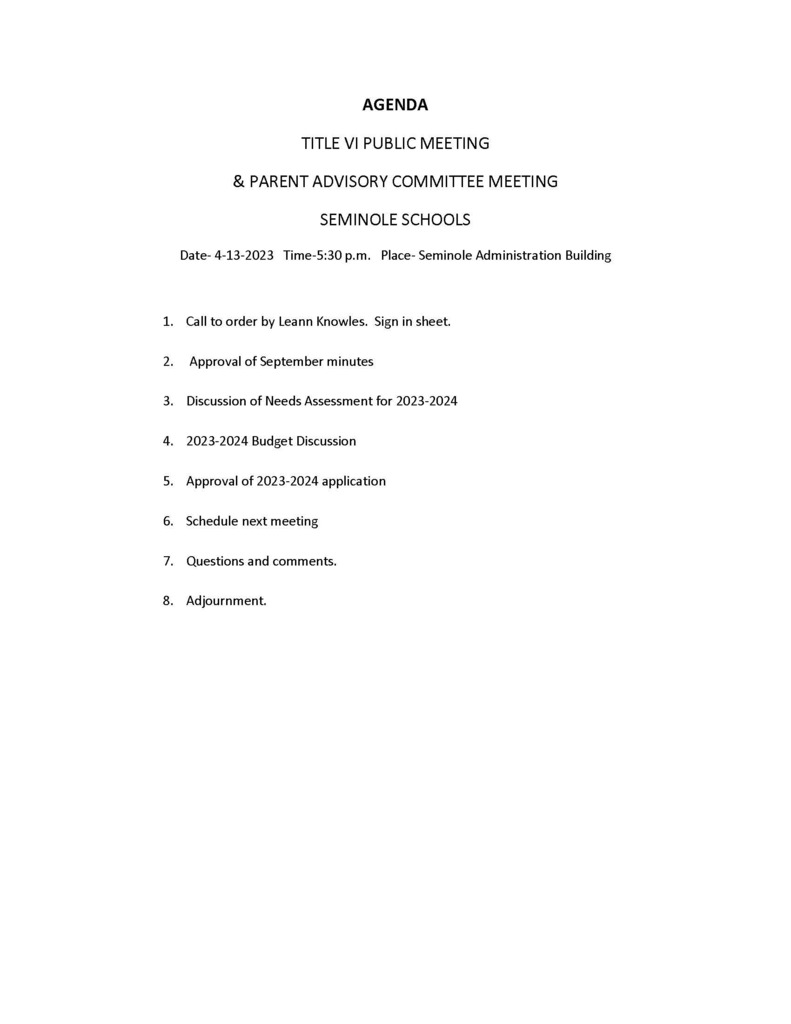 AGENDA

TITLE VI PUBLIC MEETING

& PARENT ADVISORY COMMITTEE MEETING

SEMINOLE SCHOOLS

Date- 4-13-2023 Time-5:30 p.m. Place- Seminole Administration Building

1. Call to order by Leann Knowles. Sign in sheet.

2. Approval of September minutes

3. Discussion of Needs Assessment for 2023-2024

4. 2023-2024 Budget Discussion

5. Approval of 2023-2024 application

6. Schedule next meeting

7. Questions and comments.

8. Adjournment.